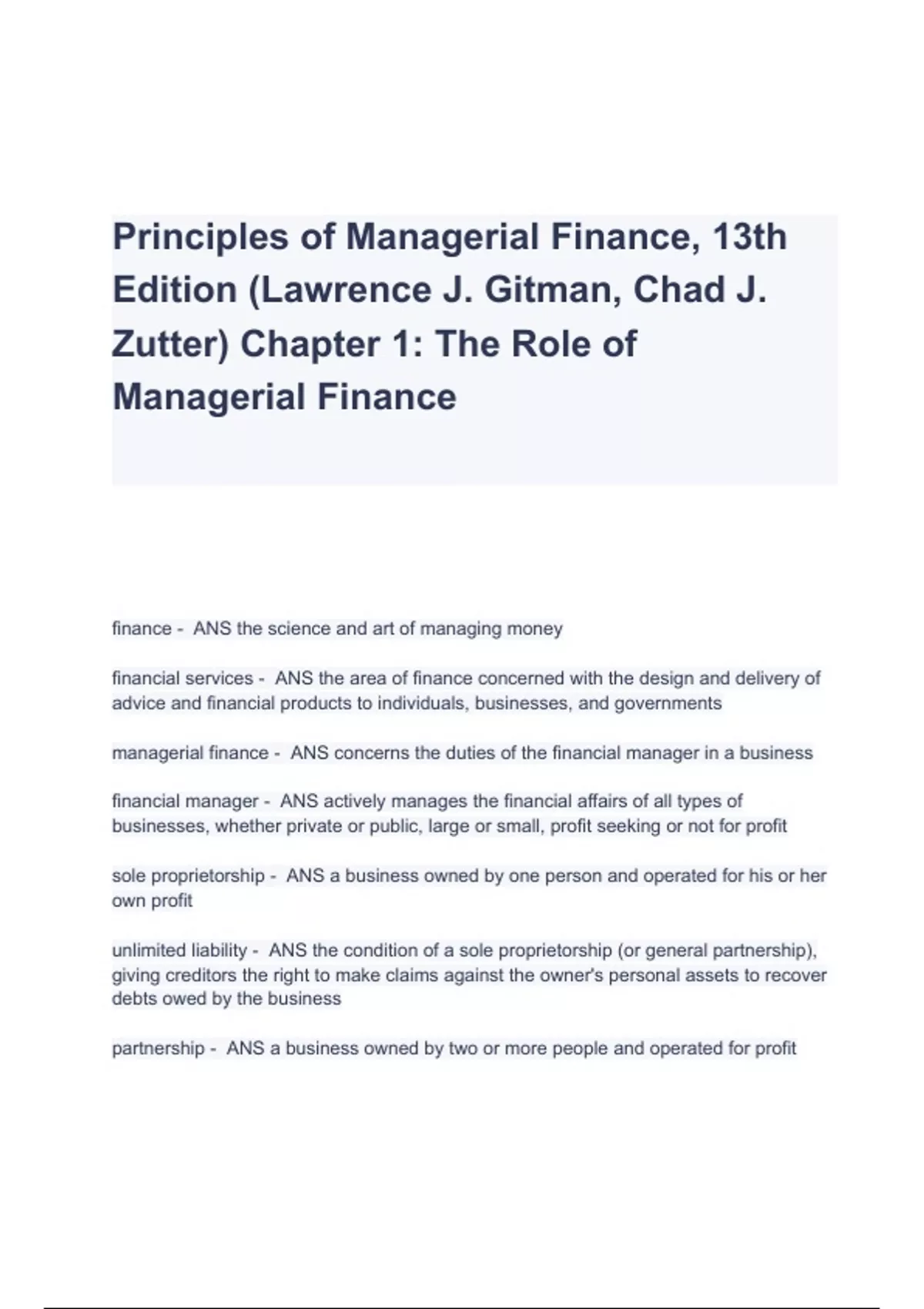 Principles of Managerial Finance, 13th Edition (Lawrence J. Gitman, Chad J. Zutter) Chapter 1: The Role of Managerial Finance

finance - ANS the science and art of managing money

financial services - ANS the area of finance concerned with the design and delivery of advice and financial products to individuals, businesses, and governments

managerial finance - ANS concerns the duties of the financial manager in a business

financial manager - ANS actively manages the financial affairs of all types of businesses, whether private or public, large or small, profit seeking or not for profit

sole proprietorship - ANS a business owned by one person and operated for his or her own profit

unlimited liability - ANS the condition of a sole proprietorship (or general partnership), giving creditors the right to make claims against the owner's personal assets to recover debts owed by the business

partnership - ANS a business owned by two or more people and operated for profit